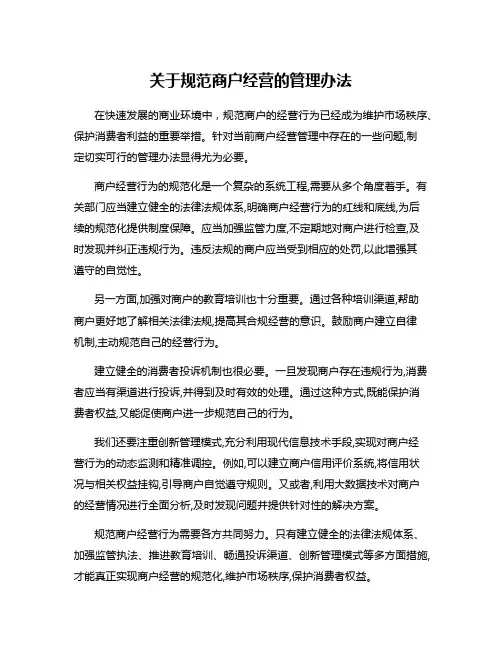 关于规范商户经营的管理办法

在快速发展的商业环境中，规范商户的经营行为已经成为维护市场秩序、保护消费者利益的重要举措。针对当前商户经营管理中存在的一些问题,制定切实可行的管理办法显得尤为必要。

商户经营行为的规范化是一个复杂的系统工程,需要从多个角度着手。有关部门应当建立健全的法律法规体系,明确商户经营行为的红线和底线,为后续的规范化提供制度保障。应当加强监管力度,不定期地对商户进行检查,及时发现并纠正违规行为。违反法规的商户应当受到相应的处罚,以此增强其遵守的自觉性。

另一方面,加强对商户的教育培训也十分重要。通过各种培训渠道,帮助商户更好地了解相关法律法规,提高其合规经营的意识。鼓励商户建立自律机制,主动规范自己的经营行为。

建立健全的消费者投诉机制也很必要。一旦发现商户存在违规行为,消费者应当有渠道进行投诉,并得到及时有效的处理。通过这种方式,既能保护消费者权益,又能促使商户进一步规范自己的行为。

我们还要注重创新管理模式,充分利用现代信息技术手段,实现对商户经营行为的动态监测和精准调控。例如,可以建立商户信用评价系统,将信用状况与相关权益挂钩,引导商户自觉遵守规则。又或者,利用大数据技术对商户的经营情况进行全面分析,及时发现问题并提供针对性的解决方案。

规范商户经营行为需要各方共同努力。只有建立健全的法律法规体系、加强监管执法、推进教育培训、畅通投诉渠道、创新管理模式等多方面措施,才能真正实现商户经营的规范化,维护市场秩序,保护消费者权益。